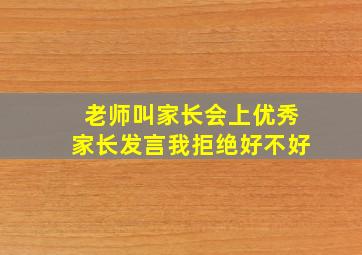 老师叫家长会上优秀
家长发言我拒绝好不好